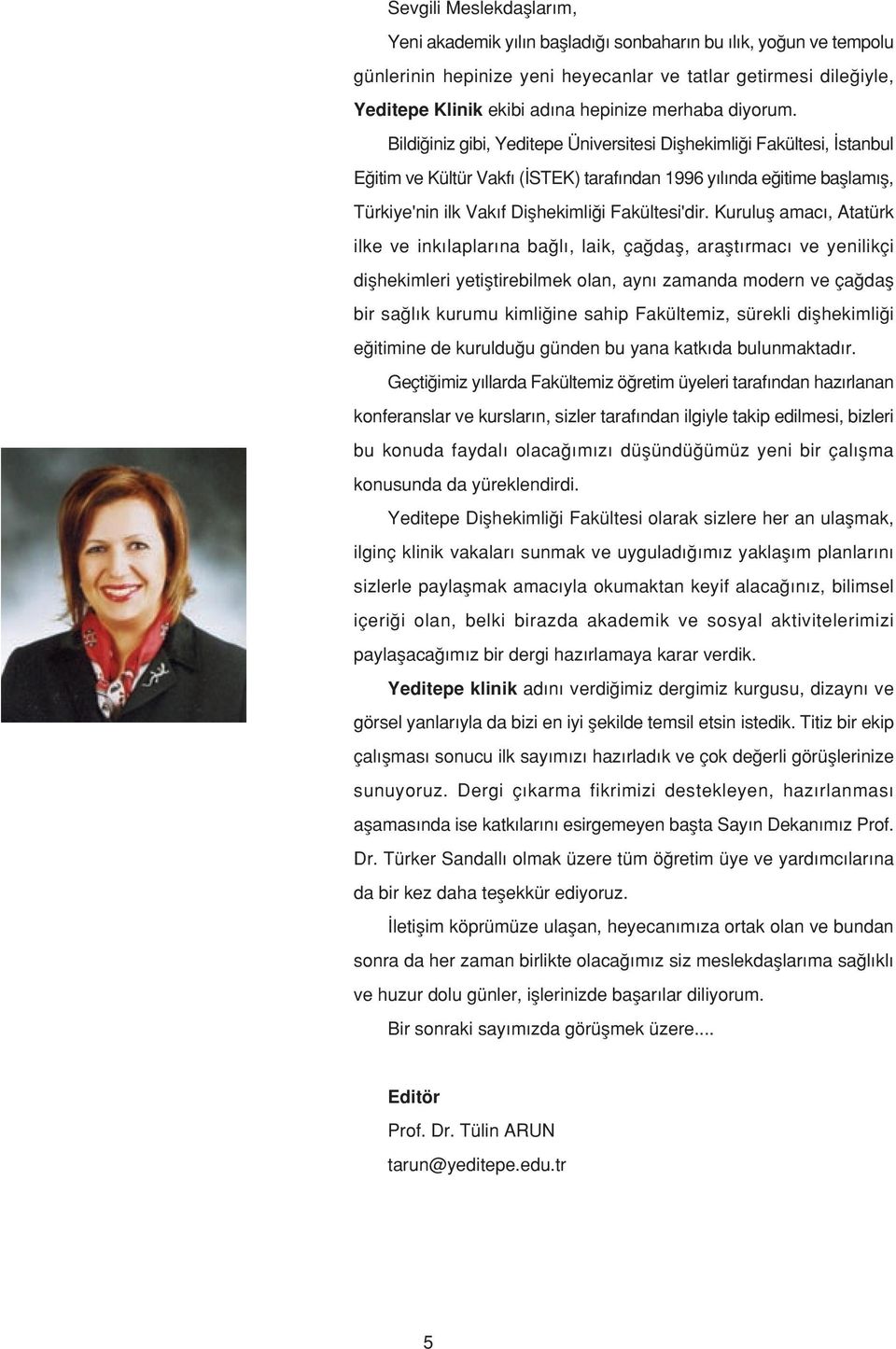 Sevgili Meslekdaşlarım,

Yeni akademik yılın başladığı sonbaharın bu ılık, yoğun ve tempolu günlerinin hepinize yeni heyecanlar ve tatlar getirmesi dileğiyle, Yeditepe Klinik ekibi adına hepinize merhaba diyorum.

Bildiğiniz gibi, Yeditepe Üniversitesi Dişhekimliği Fakültesi, İstanbul Eğitim ve Kültür Vakfı (İSTEK) tarafından 1996 yılında eğitime başlamış, Türkiye'nin ilk Vakıf Dişhekimliği Fakültesi'dir. Kuruluş amacı, Atatürk ilke ve inkılaplarına bağlı, laik, çağdaş, araştırmacı ve yenilikçi dişhekimleri yetiştirebilmek olan, aynı zamanda modern ve çağdaş bir sağlık kurumu kimliğine sahip Fakültemiz, sürekli dişhekimliği eğitimine de kurulduğu günden bu yana katkıda bulunmaktadır.

Geçtiğimiz yıllarda Fakültemiz öğretim üyeleri tarafından hazırlanan konferanslar ve kursların, sizler tarafından ilgiyle takip edilmesi, bizleri bu konuda faydalı olacağımızı düşündüğümüz yeni bir çalışma konusunda da yüreklendirdi.

Yeditepe Dişhekimliği Fakültesi olarak sizlere her an ulaşmak, ilginç klinik vakaları sunmak ve uyguladığımız yaklaşım planlarını sizlerle paylaşmak amacıyla okumaktan keyif alacağınız, bilimsel içeriği olan, belki birazda akademik ve sosyal aktivitelerimizi paylaşacağımız bir dergi hazırlamaya karar verdik.

Yeditepe klinik adını verdiğimiz dergimiz kurgusu, dizaynı ve görsel yanlarıyla da bizi en iyi şekilde temsil etsin istedik. Titiz bir ekip çalışması sonucu ilk sayımızı hazırladık ve çok değerli görüşlerinize sunuyoruz. Dergi çıkarma fikrimizi destekleyen, hazırlanması aşamasında ise katkılarını esirgemeyen başta Sayın Dekanımız Prof. Dr. Türker Sandallı olmak üzere tüm öğretim üye ve yardımcılarına da bir kez daha teşekkür ediyoruz.

İletişim köprümüze ulaşan, heyecanımıza ortak olan ve bundan sonra da her zaman birlikte olacağımız siz meslekdaşlarıma sağlıklı ve huzur dolu günler, işlerinizde başarılar diliyorum.

Bir sonraki sayımızda görüşmek üzere....

Editör
Prof. Dr. Tülin ARUN
tarun@yeditepe.edu.tr

5